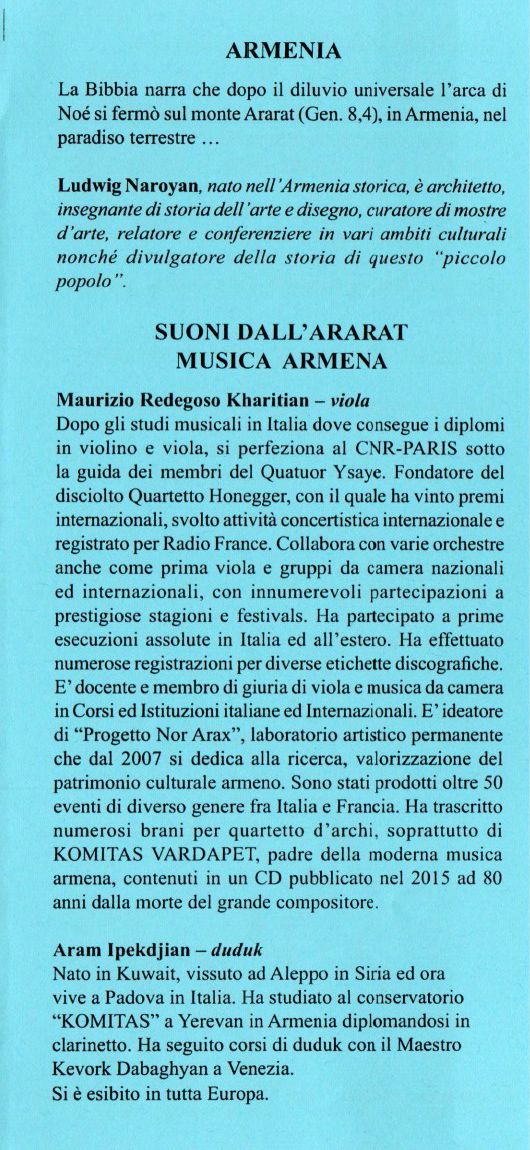 ARMENIA

La Bibbia narra che dopo il diluvio universale l'arca di Noé si fermò sul monte Ararat (Gen. 8,4), in Armenia, nel paradiso terrestre ...

Ludwig Naroyan, nato nell'Armenia storica, è architetto, insegnante di storia dell'arte e disegno, curatore di mostre d'arte, relatore e conferenziere in vari ambiti culturali nonché divulgatore della storia di questo "piccolo popolo".

SUONI DALL'ARARAT
MUSICA ARMENA

Maurizio Redegoso Kharitian – viola
Dopo gli studi musicali in Italia dove consegue i diplomi in violino e viola, si perfeziona al CNR-PARIS sotto la guida dei membri del Quatuor Ysaye. Fondatore del disciolto Quartetto Honegger, con il quale ha vinto premi internazionali, svolto attività concertistica internazionale e registrato per Radio France. Collabora con varie orchestre anche come prima viola e gruppi da camera nazionali ed internazionali, con innumerevoli partecipazioni a prestigiose stagioni e festivals. Ha partecipato a prime esecuzioni assolute in Italia ed all'estero. Ha effettuato numerose registrazioni per diverse etichette discografiche. E' docente e membro di giuria di viola e musica da camera in Corsi ed Istituzioni italiane ed Internazionali. E' ideatore di "Progetto Nor Arax", laboratorio artistico permanente che dal 2007 si dedica alla ricerca, valorizzazione del patrimonio culturale armeno. Sono stati prodotti oltre 50 eventi di diverso genere fra Italia e Francia. Ha trascritto numerosi brani per quartetto d'archi, soprattutto di KOMITAS VARDAPET, padre della moderna musica armena, contenuti in un CD pubblicato nel 2015 ad 80 anni dalla morte del grande compositore.

Aram Ipekdjian – duduk
Nato in Kuwait, vissuto ad Aleppo in Siria ed ora vive a Padova in Italia. Ha studiato al conservatorio "KOMITAS" a Yerevan in Armenia diplomandosi in clarinetto. Ha seguito corsi di duduk con il Maestro Kevork Dabaghyan a Venezia.
Si è esibito in tutta Europa.